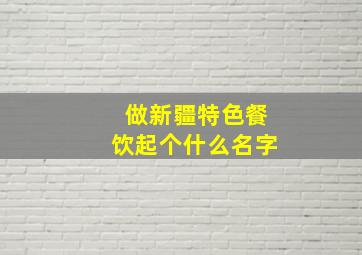 做新疆特色餐饮起个什么名字